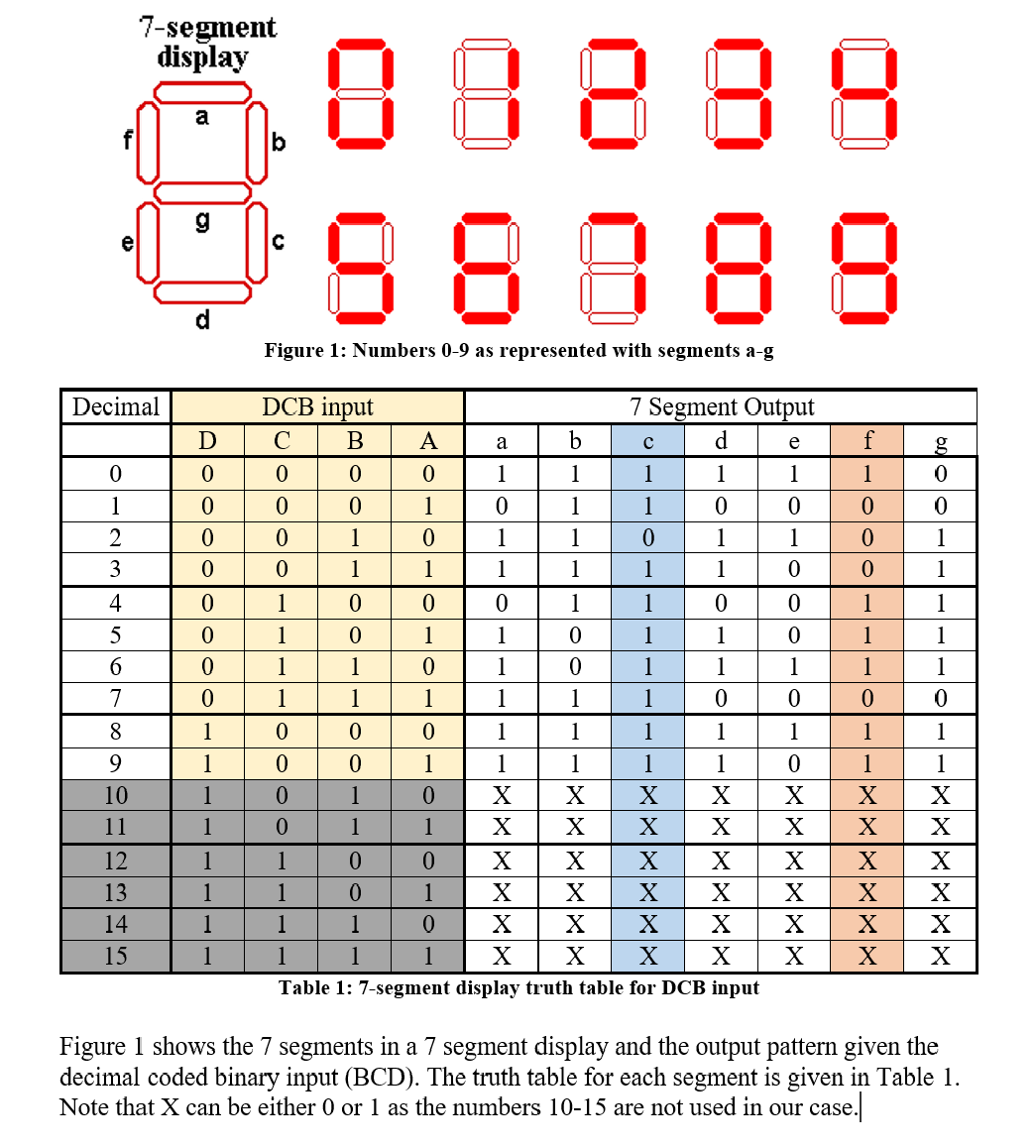 7-segment display

a
f
b
g
e
c
d

Figure 1: Numbers 0-9 as represented with segments a-g

| Decimal | DCB input | | | | 7 Segment Output | | | | | | |
|---|---|---|---|---|---|---|---|---|---|---|---|
| | D | C | B | A | a | b | c | d | e | f | g |
| 0 | 0 | 0 | 0 | 0 | 1 | 1 | 1 | 1 | 1 | 1 | 0 |
| 1 | 0 | 0 | 0 | 1 | 0 | 1 | 1 | 0 | 0 | 0 | 0 |
| 2 | 0 | 0 | 1 | 0 | 1 | 1 | 0 | 1 | 1 | 0 | 1 |
| 3 | 0 | 0 | 1 | 1 | 1 | 1 | 1 | 1 | 0 | 0 | 1 |
| 4 | 0 | 1 | 0 | 0 | 0 | 1 | 1 | 0 | 0 | 1 | 1 |
| 5 | 0 | 1 | 0 | 1 | 1 | 0 | 1 | 1 | 0 | 1 | 1 |
| 6 | 0 | 1 | 1 | 0 | 1 | 0 | 1 | 1 | 1 | 1 | 1 |
| 7 | 0 | 1 | 1 | 1 | 1 | 1 | 1 | 0 | 0 | 0 | 0 |
| 8 | 1 | 0 | 0 | 0 | 1 | 1 | 1 | 1 | 1 | 1 | 1 |
| 9 | 1 | 0 | 0 | 1 | 1 | 1 | 1 | 1 | 0 | 1 | 1 |
| 10 | 1 | 0 | 1 | 0 | X | X | X | X | X | X | X |
| 11 | 1 | 0 | 1 | 1 | X | X | X | X | X | X | X |
| 12 | 1 | 1 | 0 | 0 | X | X | X | X | X | X | X |
| 13 | 1 | 1 | 0 | 1 | X | X | X | X | X | X | X |
| 14 | 1 | 1 | 1 | 0 | X | X | X | X | X | X | X |
| 15 | 1 | 1 | 1 | 1 | X | X | X | X | X | X | X |

Table 1: 7-segment display truth table for DCB input

Figure 1 shows the 7 segments in a 7 segment display and the output pattern given the decimal coded binary input (BCD). The truth table for each segment is given in Table 1. Note that X can be either 0 or 1 as the numbers 10-15 are not used in our case.